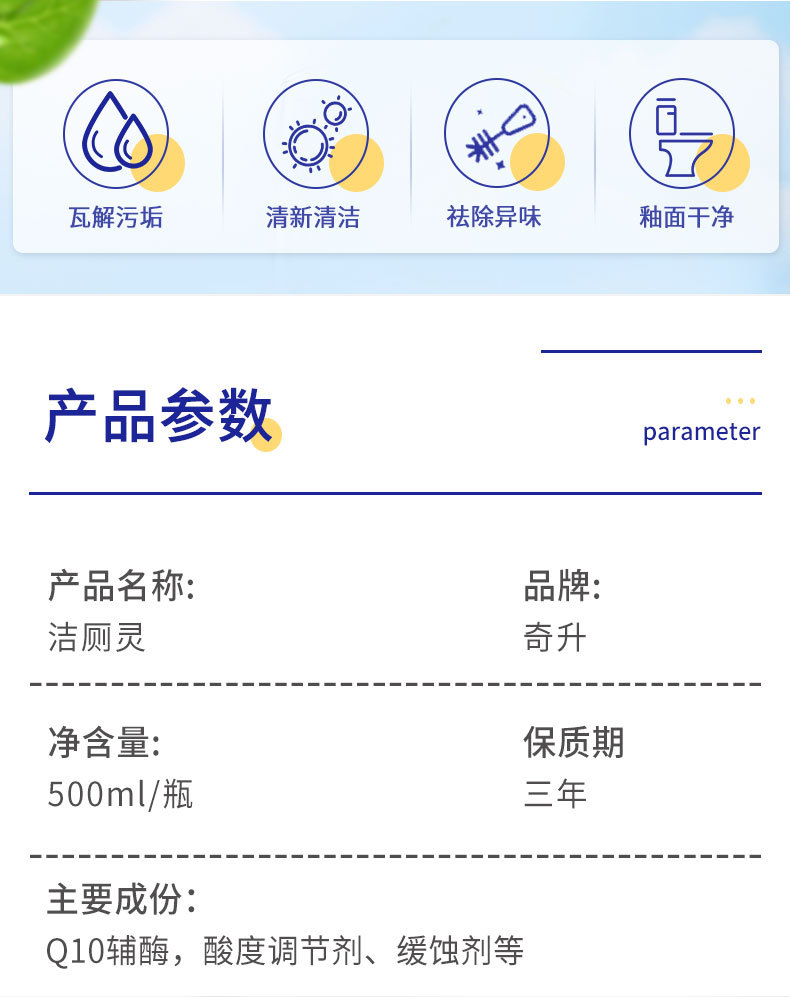 瓦解污垢

清新清洁

祛除异味

釉面干净

产品参数

parameter

产品名称:
洁厕灵

品牌:
奇升

净含量:
500ml/瓶

保质期
三年

主要成份:
Q10辅酶，酸度调节剂、缓蚀剂等